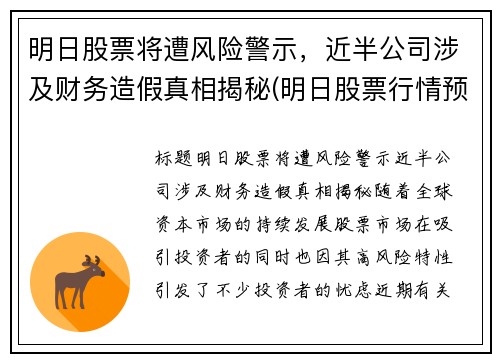 明日股票将遭风险警示，近半公司涉及财务造假真相揭秘(明日股票行情预

标题明日股票将遭风险警示近半公司涉及财务造假真相揭秘随着全球资本市场的持续发展股票市场在吸引投资者的同时也因其高风险特性引发了不少投资者的忧虑近期有关